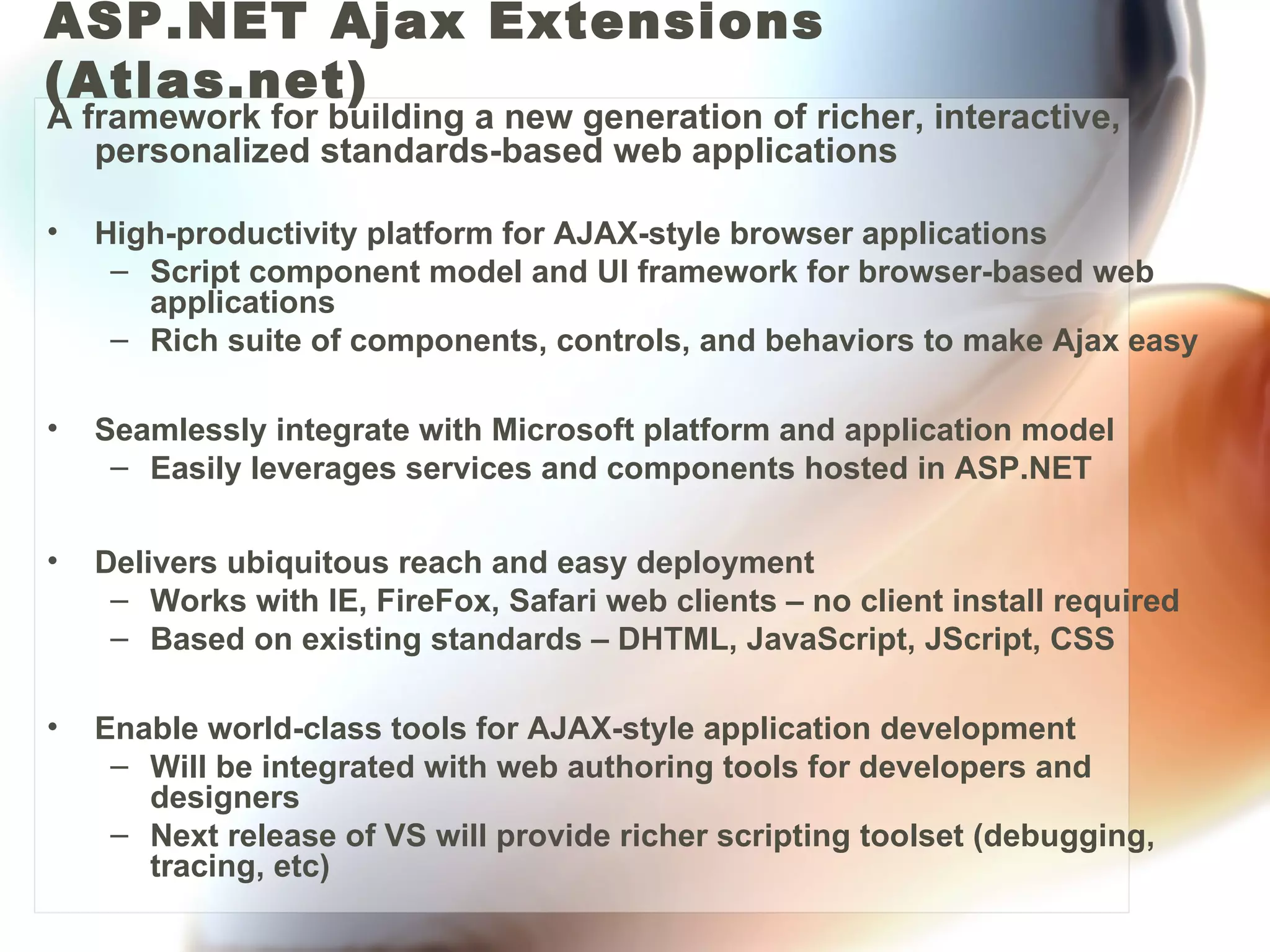 ASP.NET Ajax Extensions (Atlas.net)

A framework for building a new generation of richer, interactive, personalized standards-based web applications

• High-productivity platform for AJAX-style browser applications
– Script component model and UI framework for browser-based web applications
– Rich suite of components, controls, and behaviors to make Ajax easy

• Seamlessly integrate with Microsoft platform and application model
– Easily leverages services and components hosted in ASP.NET

• Delivers ubiquitous reach and easy deployment
– Works with IE, FireFox, Safari web clients – no client install required
– Based on existing standards – DHTML, JavaScript, JScript, CSS

• Enable world-class tools for AJAX-style application development
– Will be integrated with web authoring tools for developers and designers
– Next release of VS will provide richer scripting toolset (debugging, tracing, etc)